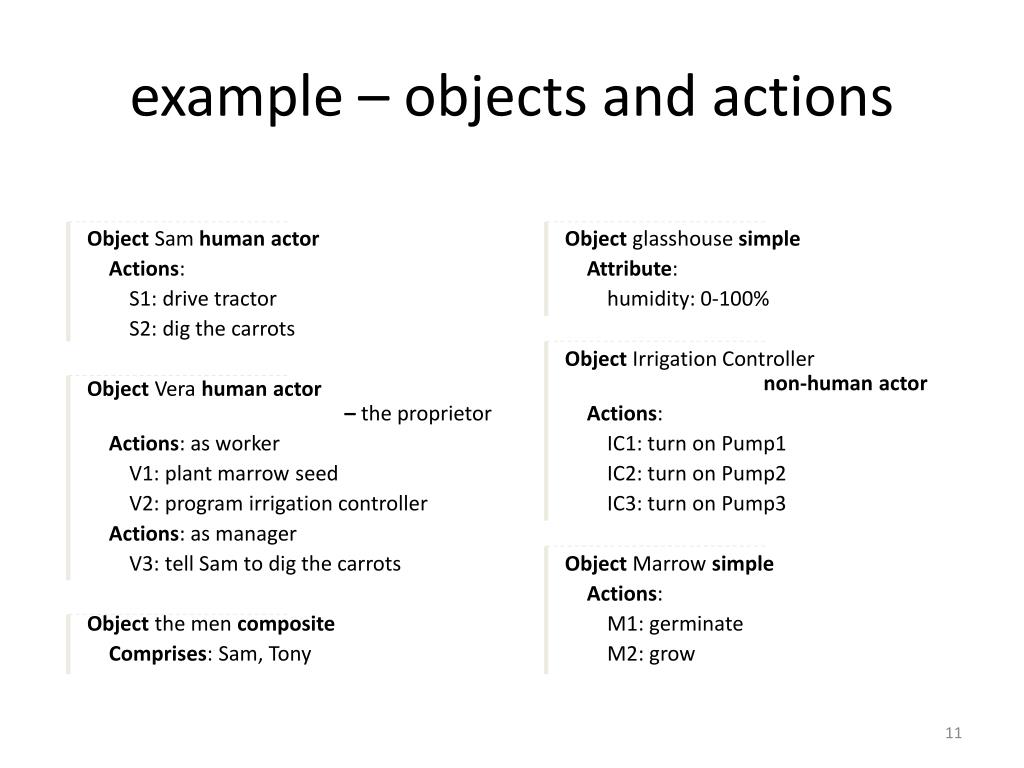 example – objects and actions

Object Sam human actor
Actions:
S1: drive tractor
S2: dig the carrots

Object Vera human actor
– the proprietor
Actions: as worker
V1: plant marrow seed
V2: program irrigation controller
Actions: as manager
V3: tell Sam to dig the carrots

Object the men composite
Comprises: Sam, Tony

Object glasshouse simple
Attribute:
humidity: 0-100%

Object Irrigation Controller
non-human actor
Actions:
IC1: turn on Pump1
IC2: turn on Pump2
IC3: turn on Pump3

Object Marrow simple
Actions:
M1: germinate
M2: grow

11